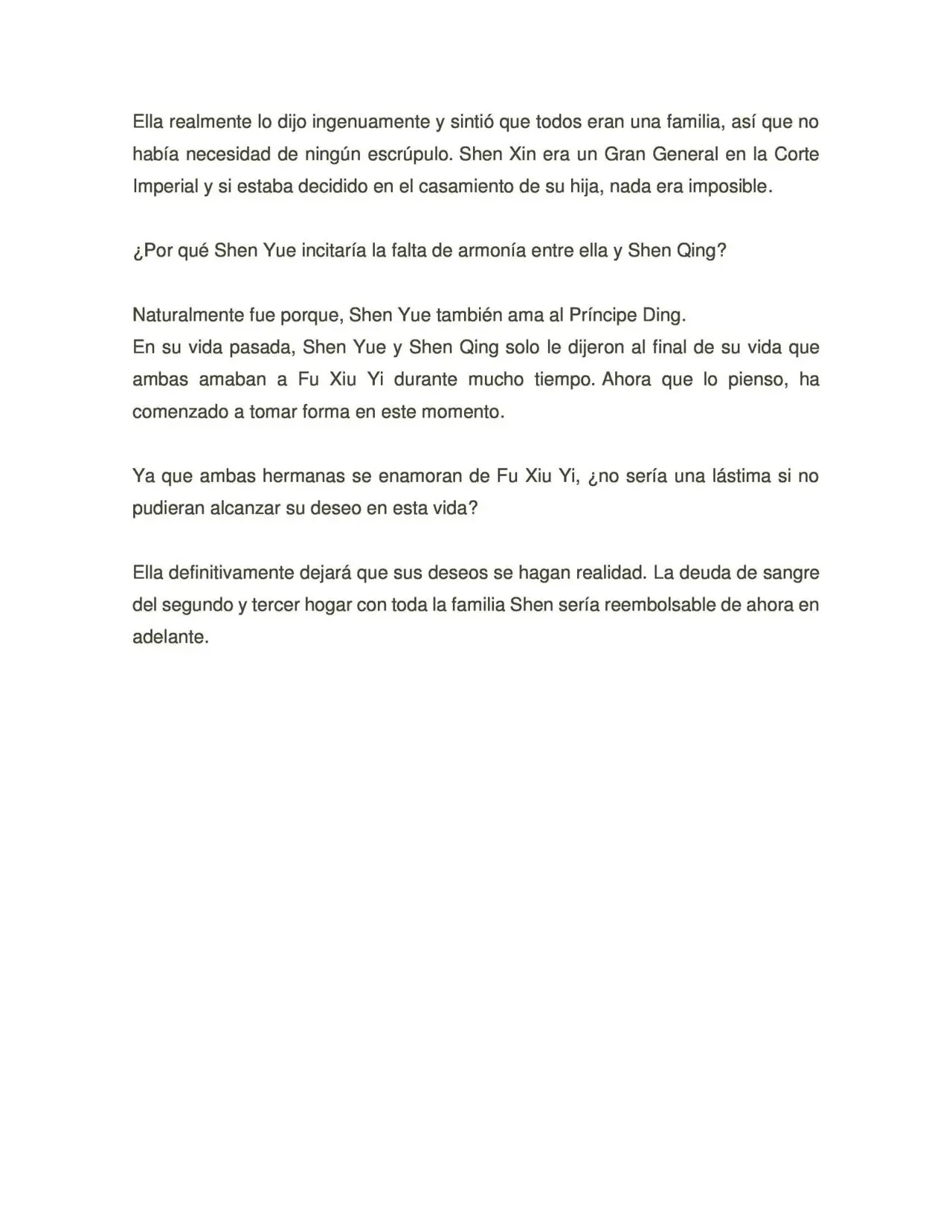 Ella realmente lo dijo ingenuamente y sintió que todos eran una familia, así que no había necesidad de ningún escrúpulo. Shen Xin era un Gran General en la Corte Imperial y si estaba decidido en el casamiento de su hija, nada era imposible.

¿Por qué Shen Yue incitaría la falta de armonía entre ella y Shen Qing?

Naturalmente fue porque, Shen Yue también ama al Príncipe Ding.
En su vida pasada, Shen Yue y Shen Qing solo le dijeron al final de su vida que ambas amaban a Fu Xiu Yi durante mucho tiempo. Ahora que lo pienso, ha comenzado a tomar forma en este momento.

Ya que ambas hermanas se enamoran de Fu Xiu Yi, ¿no sería una lástima si no pudieran alcanzar su deseo en esta vida?

Ella definitivamente dejará que sus deseos se hagan realidad. La deuda de sangre del segundo y tercer hogar con toda la familia Shen sería reembolsable de ahora en adelante.